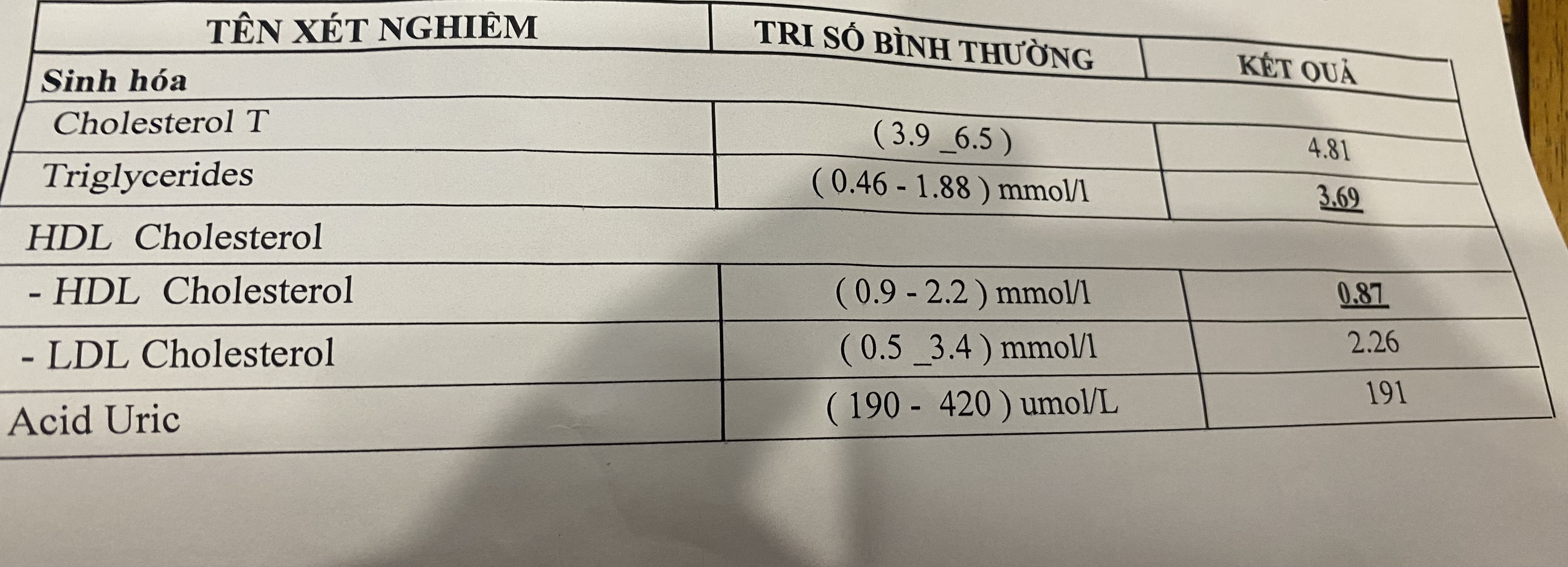 | TÊN XÉT NGHIÊM | TRI SỐ BÌNH THƯỜNG | KẾT QUẢ |
|---|---|---|
| Sinh hóa | | |
| Cholesterol T | ( 3.9 _6.5 ) | 4.81 |
| Triglycerides | ( 0.46 - 1.88 ) mmol/l | 3.69 |
| HDL Cholesterol | | |
| - HDL Cholesterol | ( 0.9 - 2.2 ) mmol/l | 0.87 |
| - LDL Cholesterol | ( 0.5 _3.4 ) mmol/l | 2.26 |
| Acid Uric | ( 190 - 420 ) umol/L | 191 |